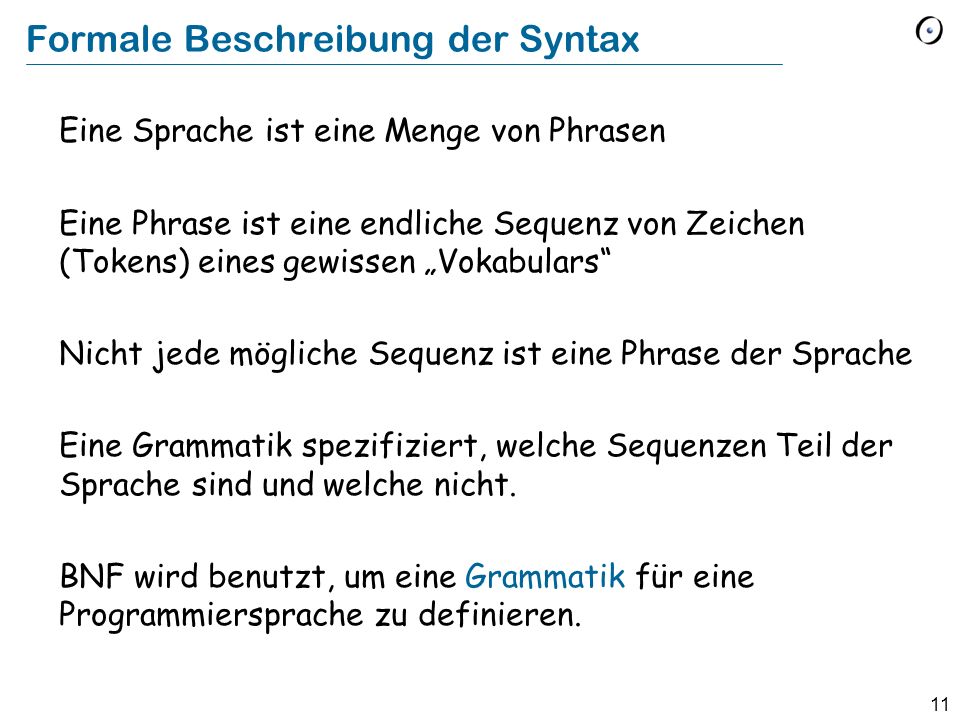 Formale Beschreibung der Syntax

Eine Sprache ist eine Menge von Phrasen

Eine Phrase ist eine endliche Sequenz von Zeichen (Tokens) eines gewissen „Vokabulars“

Nicht jede mögliche Sequenz ist eine Phrase der Sprache

Eine Grammatik spezifiziert, welche Sequenzen Teil der Sprache sind und welche nicht.

BNF wird benutzt, um eine Grammatik für eine Programmiersprache zu definieren.

11